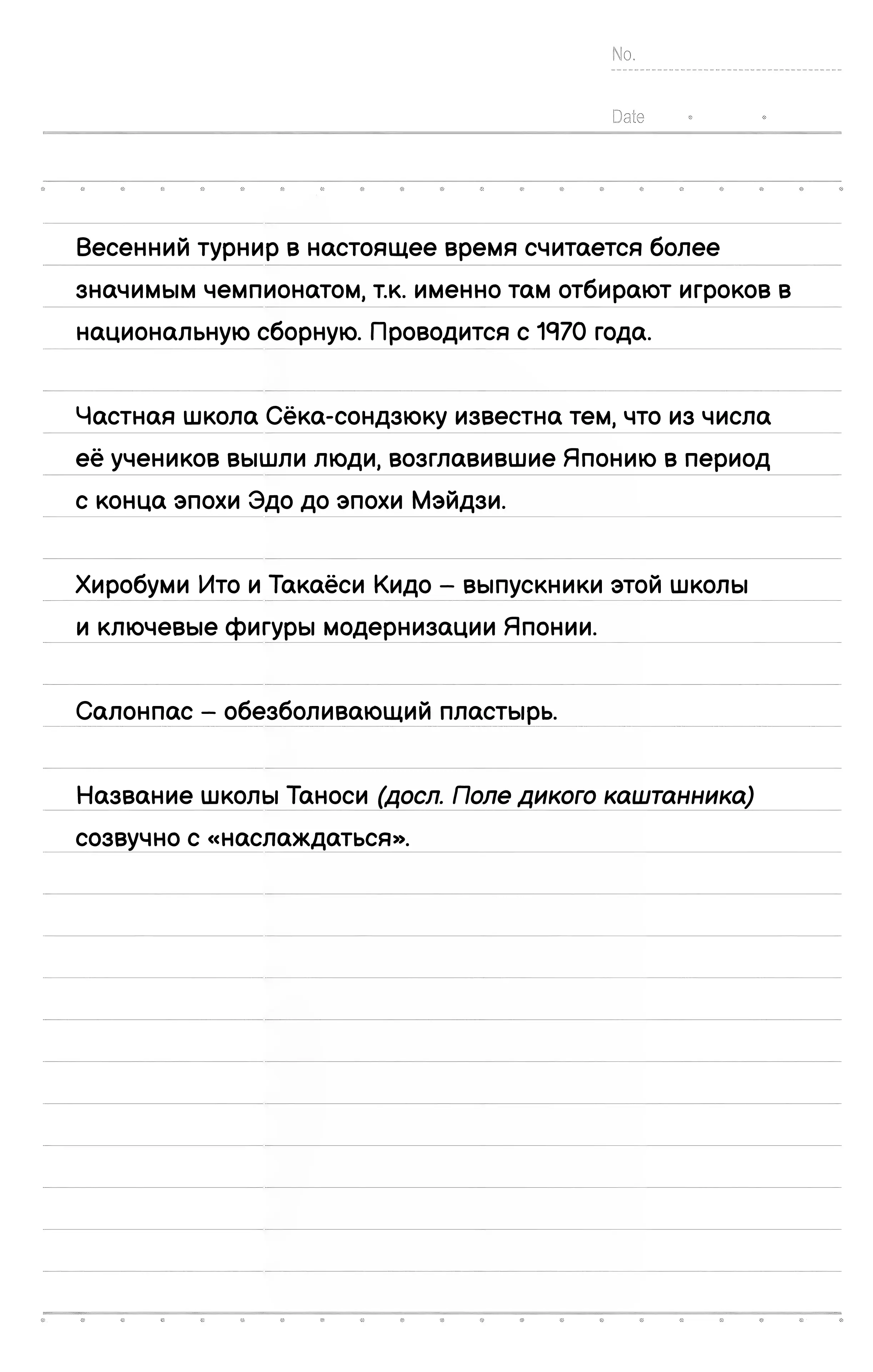 No.

Date

Весенний турнир в настоящее время считается более значимым чемпионатом, т.к. именно там отбирают игроков в национальную сборную. Проводится с 1970 года.

Частная школа Сёка-сондзюку известна тем, что из числа её учеников вышли люди, возглавившие Японию в период с конца эпохи Эдо до эпохи Мэйдзи.

Хиробуми Ито и Такаёси Кидо – выпускники этой школы и ключевые фигуры модернизации Японии.

Салонпас – обезболивающий пластырь.

Название школы Таноси (досл. Поле дикого каштанника) созвучно с «наслаждаться».